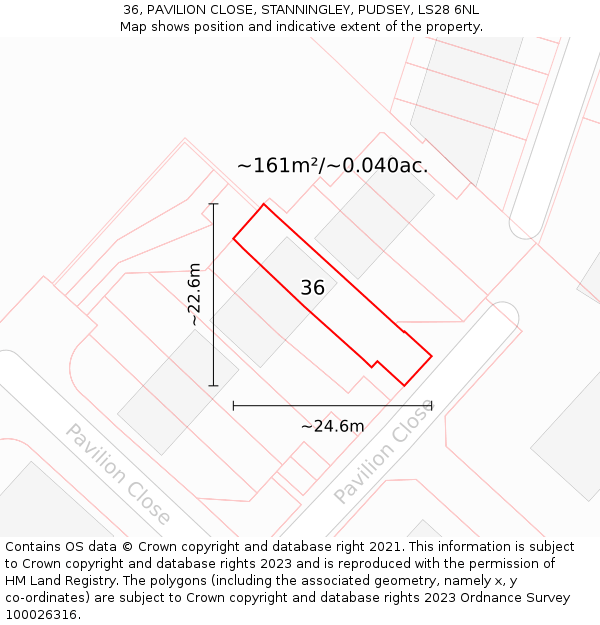 36, PAVILION CLOSE, STANNINGLEY, PUDSEY, LS28 6NL
Map shows position and indicative extent of the property.

~161m²/~0.040ac.

~22.6m

36

~24.6m

Pavilion Close

Pavilion Close

Contains OS data © Crown copyright and database right 2021. This information is subject to Crown copyright and database rights 2023 and is reproduced with the permission of HM Land Registry. The polygons (including the associated geometry, namely x, y co-ordinates) are subject to Crown copyright and database rights 2023 Ordnance Survey 100026316.